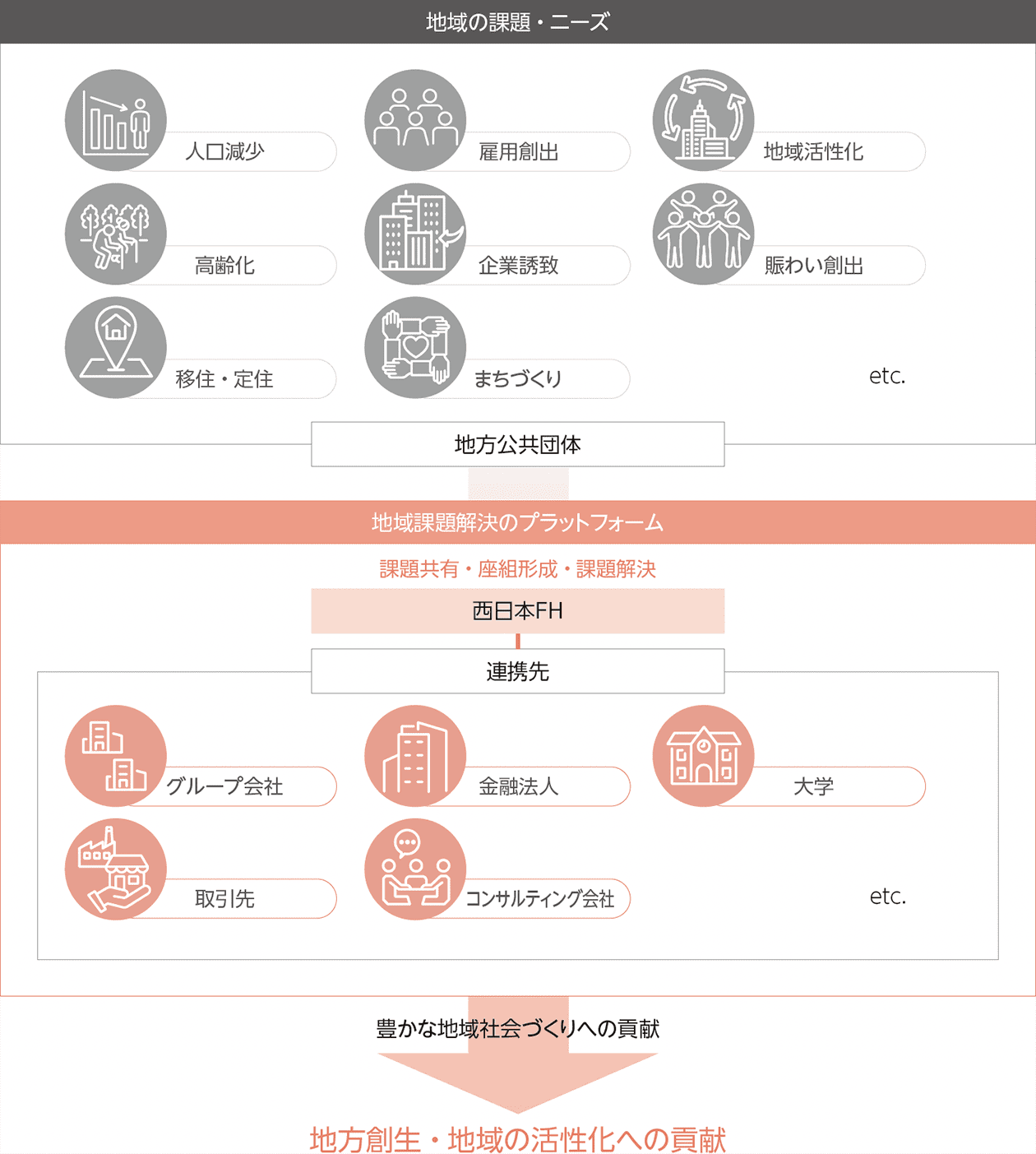 地域の課題・ニーズ

人口減少

雇用創出

地域活性化

高齢化

企業誘致

賑わい創出

移住・定住

まちづくり

etc.

地方公共団体

地域課題解決のプラットフォーム

課題共有・座組形成・課題解決

西日本FH

連携先

グループ会社

金融法人

大学

取引先

コンサルティング会社

etc.

豊かな地域社会づくりへの貢献

地方創生・地域の活性化への貢献